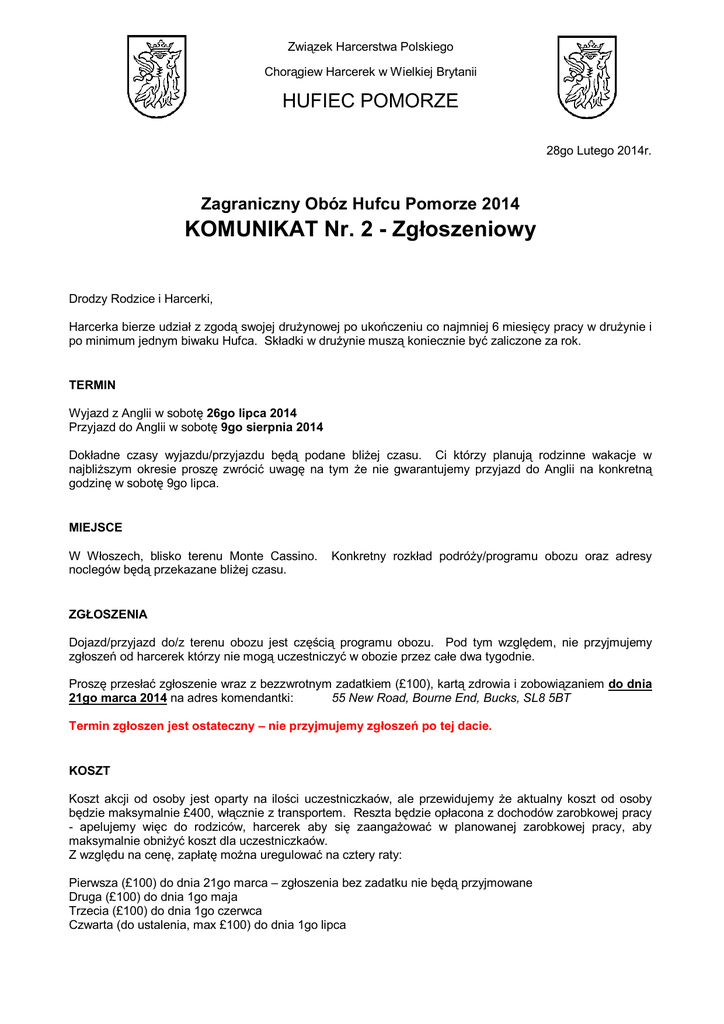 Związek Harcerstwa Polskiego

Chorągiew Harcerek w Wielkiej Brytanii

HUFIEC POMORZE

28go Lutego 2014r.

Zagraniczny Obóz Hufcu Pomorze 2014

KOMUNIKAT Nr. 2 - Zgłoszeniowy

Drodzy Rodzice i Harcerki,

Harcerka bierze udział z zgodą swojej drużynowej po ukończeniu co najmniej 6 miesięcy pracy w drużynie i po minimum jednym biwaku Hufca. Składki w drużynie muszą koniecznie być zaliczone za rok.

TERMIN

Wyjazd z Anglii w sobotę 26go lipca 2014
Przyjazd do Anglii w sobotę 9go sierpnia 2014

Dokładne czasy wyjazdu/przyjazdu będą podane bliżej czasu. Ci którzy planują rodzinne wakacje w najbliższym okresie proszę zwrócić uwagę na tym że nie gwarantujemy przyjazd do Anglii na konkretną godzinę w sobotę 9go lipca.

MIEJSCE

W Włoszech, blisko terenu Monte Cassino. Konkretny rozkład podróży/programu obozu oraz adresy noclegów będą przekazane bliżej czasu.

ZGŁOSZENIA

Dojazd/przyjazd do/z terenu obozu jest częścią programu obozu. Pod tym względem, nie przyjmujemy zgłoszeń od harcerek którzy nie mogą uczestniczyć w obozie przez całe dwa tygodnie.

Proszę przesłać zgłoszenie wraz z bezzwrotnym zadatkiem (£100), kartą zdrowia i zobowiązaniem do dnia 21go marca 2014 na adres komendantki: 55 New Road, Bourne End, Bucks, SL8 5BT

Termin zgłoszen jest ostateczny – nie przyjmujemy zgłoszeń po tej dacie.

KOSZT

Koszt akcji od osoby jest oparty na ilości uczestniczkaów, ale przewidujemy że aktualny koszt od osoby będzie maksymalnie £400, włącznie z transportem. Reszta będzie opłacona z dochodów zarobkowej pracy - apelujemy więc do rodziców, harcerek aby się zaangażować w planowanej zarobkowej pracy, aby maksymalnie obniżyć koszt dla uczestniczkaów.
Z względu na cenę, zapłatę można uregulować na cztery raty:

Pierwsza (£100) do dnia 21go marca – zgłoszenia bez zadatku nie będą przyjmowane
Druga (£100) do dnia 1go maja
Trzecia (£100) do dnia 1go czerwca
Czwarta (do ustalenia, max £100) do dnia 1go lipca